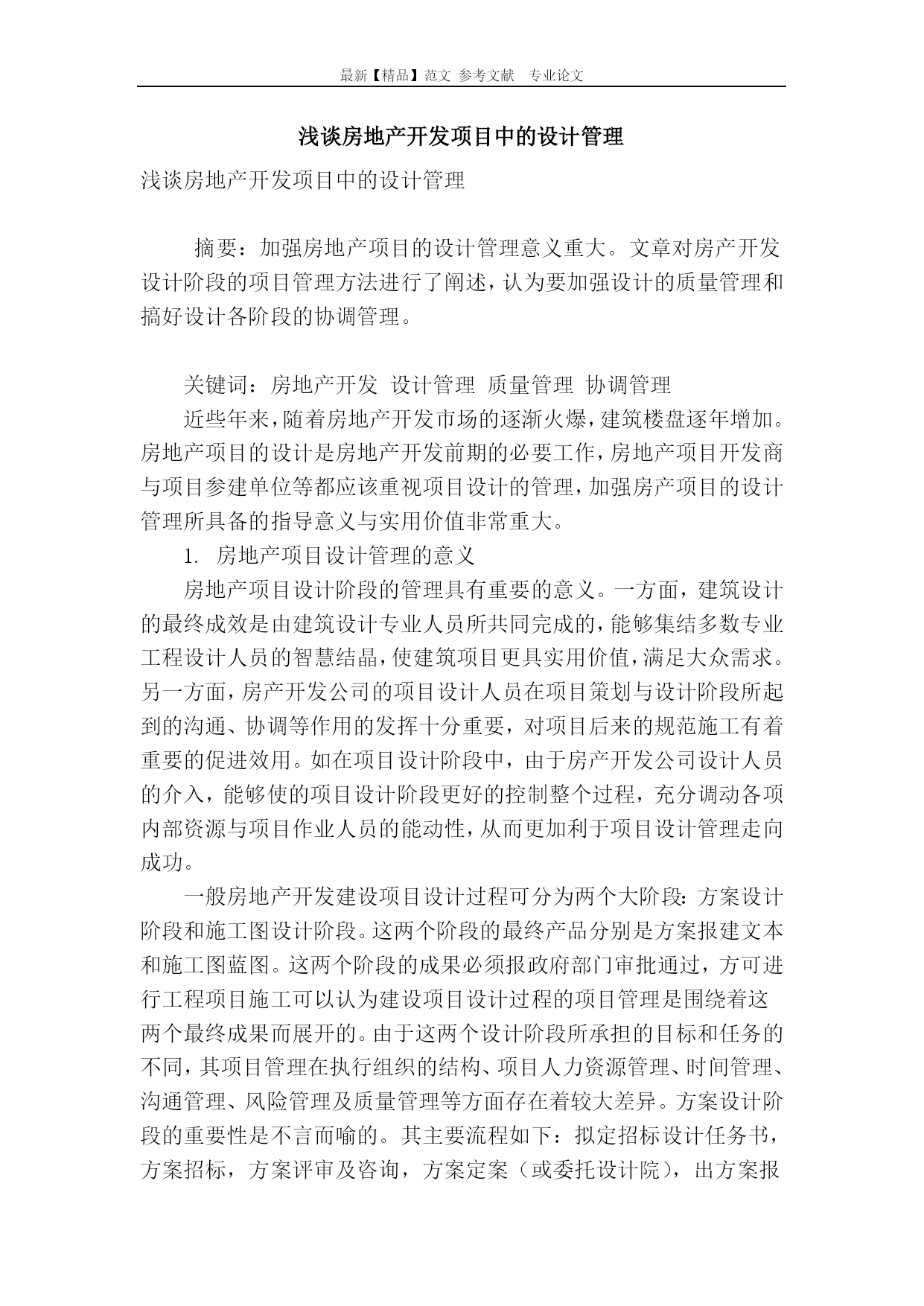 最新【精品】范文 参考文献 专业论文

浅谈房地产开发项目中的设计管理

浅谈房地产开发项目中的设计管理

摘要：加强房地产项目的设计管理意义重大。文章对房产开发设计阶段的项目管理方法进行了阐述，认为要加强设计的质量管理和搞好设计各阶段的协调管理。

关键词：房地产开发 设计管理 质量管理 协调管理

近些年来，随着房地产开发市场的逐渐火爆，建筑楼盘逐年增加。房地产项目的设计是房地产开发前期的必要工作，房地产项目开发商与项目参建单位等都应该重视项目设计的管理，加强房产项目的设计管理所具备的指导意义与实用价值非常重大。

1. 房地产项目设计管理的意义

房地产项目设计阶段的管理具有重要的意义。一方面，建筑设计的最终成效是由建筑设计专业人员所共同完成的，能够集结多数专业工程设计人员的智慧结晶，使建筑项目更具实用价值，满足大众需求。另一方面，房产开发公司的项目设计人员在项目策划与设计阶段所起到的沟通、协调等作用的发挥十分重要，对项目后来的规范施工有着重要的促进效用。如在项目设计阶段中，由于房产开发公司设计人员的介入，能够使的项目设计阶段更好的控制整个过程，充分调动各项内部资源与项目作业人员的能动性，从而更加利于项目设计管理走向成功。

一般房地产开发建设项目设计过程可分为两个大阶段：方案设计阶段和施工图设计阶段。这两个阶段的最终产品分别是方案报建文本和施工图蓝图。这两个阶段的成果必须报政府部门审批通过，方可进行工程项目施工可以认为建设项目设计过程的项目管理是围绕着这两个最终成果而展开的。由于这两个设计阶段所承担的目标和任务的不同，其项目管理在执行组织的结构、项目人力资源管理、时间管理、沟通管理、风险管理及质量管理等方面存在着较大差异。方案设计阶段的重要性是不言而喻的。其主要流程如下：拟定招标设计任务书，方案招标，方案评审及咨询，方案定案（或委托设计院），出方案报